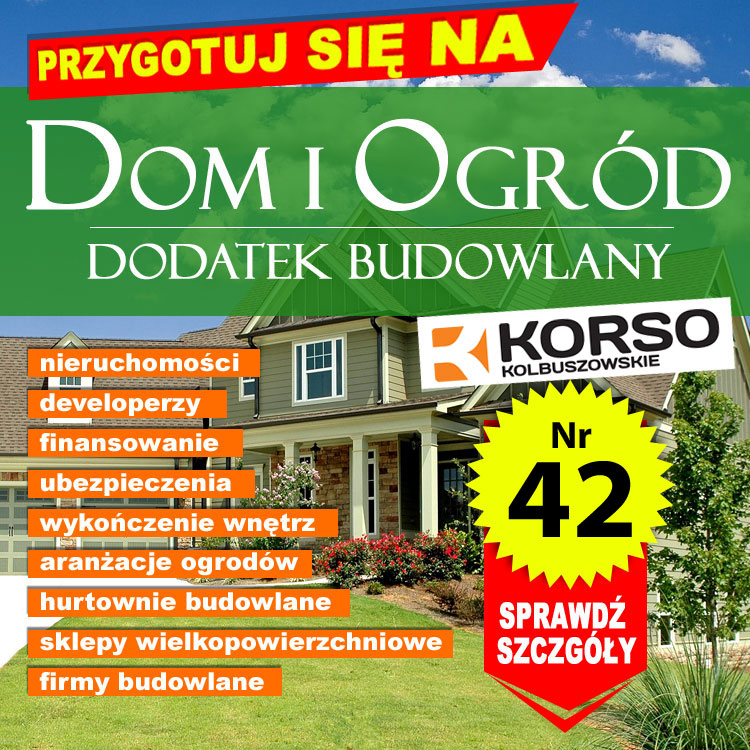 PRZYGOTUJ SIĘ NA

DOM I OGRÓD

DODATEK BUDOWLANY

KORSO
KOLBUSZOWSKIE

nieruchomości
developerzy
finansowanie
ubezpieczenia
wykończenie wnętrz
aranżacje ogrodów
hurtownie budowlane
sklepy wielkopowierzchniowe
firmy budowlane

Nr
42

SPRAWDŹ
SZCZGÓŁY